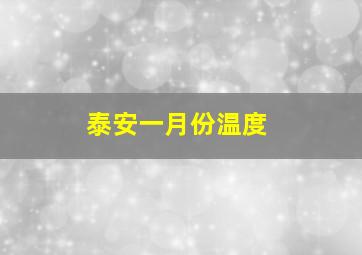 泰安一月份温度